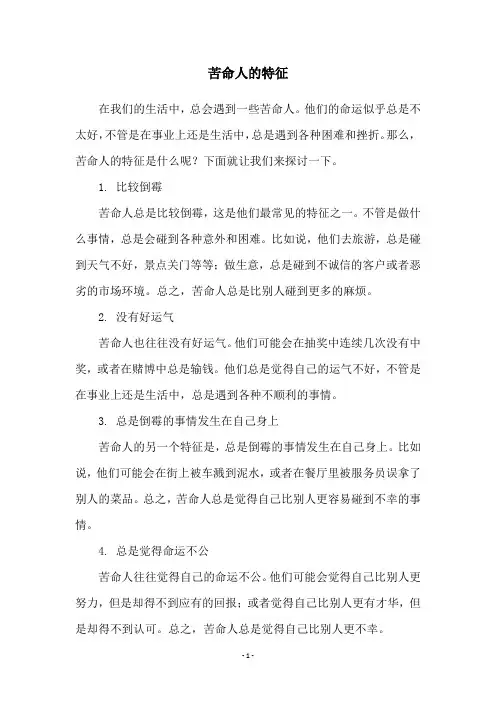 苦命人的特征

在我们的生活中，总会遇到一些苦命人。他们的命运似乎总是不太好，不管是在事业上还是生活中，总是遇到各种困难和挫折。那么，苦命人的特征是什么呢？下面就让我们来探讨一下。

1. 比较倒霉

苦命人总是比较倒霉，这是他们最常见的特征之一。不管是做什么事情，总是会碰到各种意外和困难。比如说，他们去旅游，总是碰到天气不好，景点关门等等；做生意，总是碰到不诚信的客户或者恶劣的市场环境。总之，苦命人总是比别人碰到更多的麻烦。

2. 没有好运气

苦命人也往往没有好运气。他们可能会在抽奖中连续几次没有中奖，或者在赌博中总是输钱。他们总是觉得自己的运气不好，不管是在事业上还是生活中，总是遇到各种不顺利的事情。

3. 总是倒霉的事情发生在自己身上

苦命人的另一个特征是，总是倒霉的事情发生在自己身上。比如说，他们可能会在街上被车溅到泥水，或者在餐厅里被服务员误拿了别人的菜品。总之，苦命人总是觉得自己比别人更容易碰到不幸的事情。

4. 总是觉得命运不公

苦命人往往觉得自己的命运不公。他们可能会觉得自己比别人更努力，但是却得不到应有的回报；或者觉得自己比别人更有才华，但是却得不到认可。总之，苦命人总是觉得自己比别人更不幸。

- 1 -